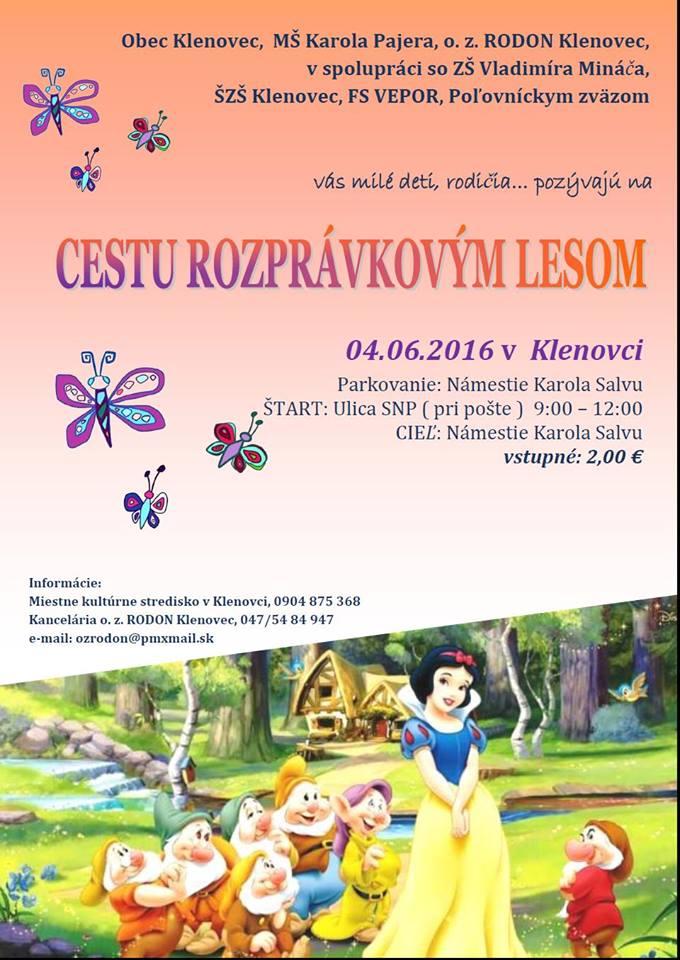 Obec Klenovec, MŠ Karola Pajera, o. z. RODON Klenovec,
v spolupráci so ZŠ Vladimíra Mináča,
ŠZŠ Klenovec, FS VEPOR, Poľovníckym zväzom

vás milé deti, rodičia... pozývajú na

CESTU ROZPRÁVKOVÝM LESOM

04.06.2016 v Klenovci

Parkovanie: Námestie Karola Salvu
ŠTART: Ulica SNP ( pri pošte ) 9:00 – 12:00
CIEĽ: Námestie Karola Salvu
vstupné: 2,00 €

Informácie:
Miestne kultúrne stredisko v Klenovci, 0904 875 368
Kancelária o. z. RODON Klenovec, 047/54 84 947
e-mail: ozrodon@pmxmail.sk